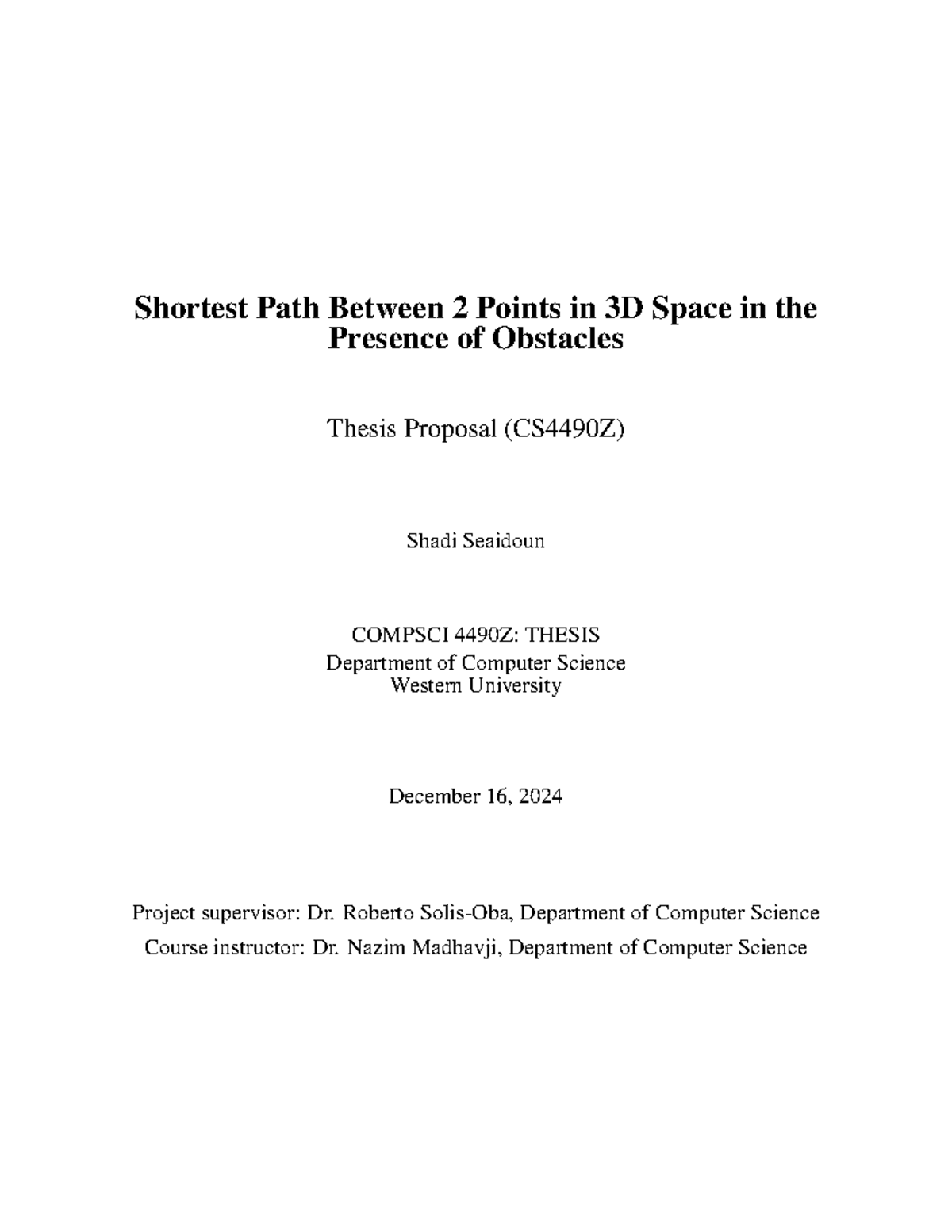 Shortest Path Between 2 Points in 3D Space in the Presence of Obstacles

Thesis Proposal (CS4490Z)

Shadi Seaidoun

COMPSCI 4490Z: THESIS
Department of Computer Science
Western University

December 16, 2024

Project supervisor: Dr. Roberto Solis-Oba, Department of Computer Science
Course instructor: Dr. Nazim Madhavji, Department of Computer Science